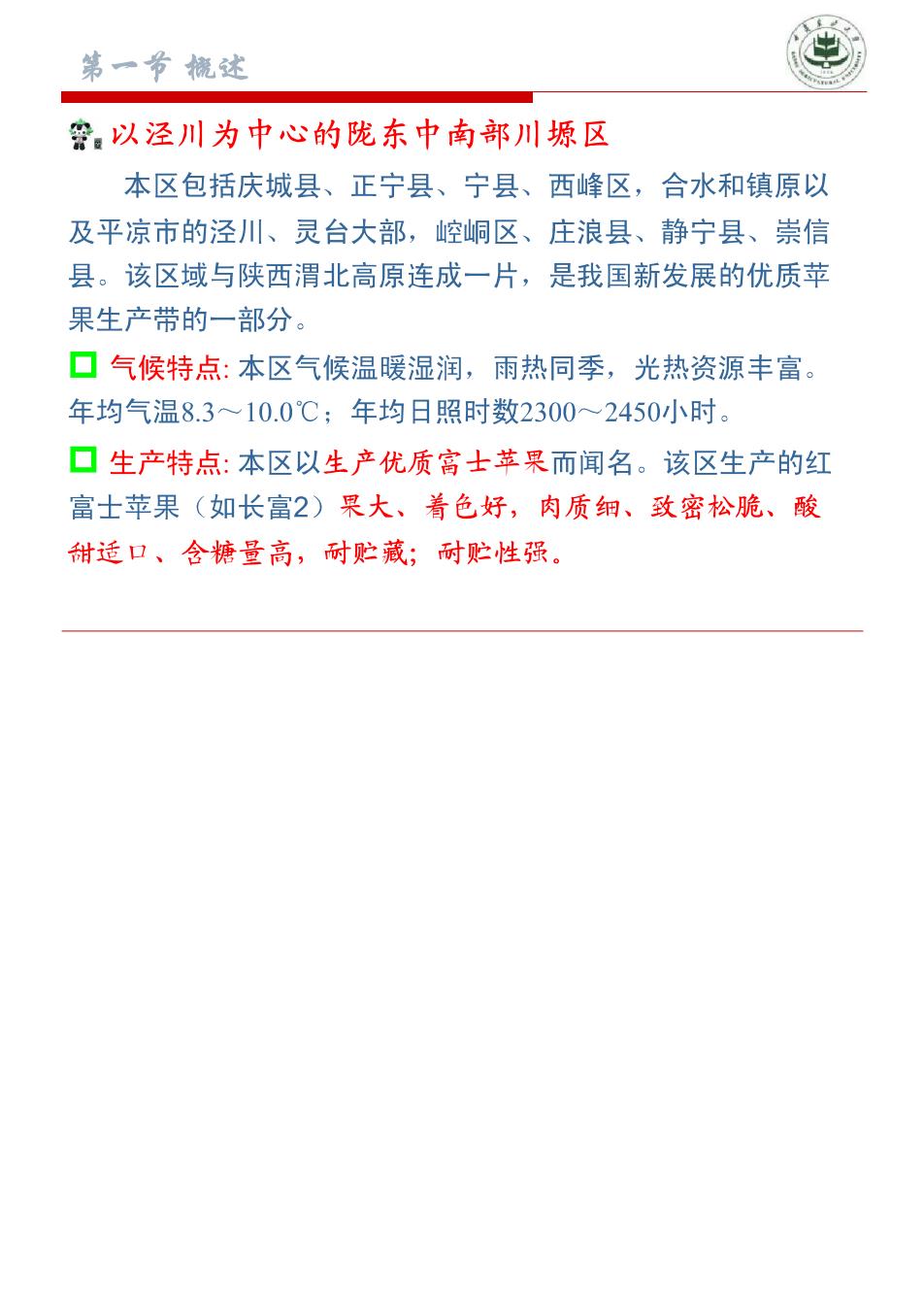 第一节 概述

以泾川为中心的陇东中南部川塬区

本区包括庆城县、正宁县、宁县、西峰区，合水和镇原以及平凉市的泾川、灵台大部，崆峒区、庄浪县、静宁县、崇信县。该区域与陕西渭北高原连成一片，是我国新发展的优质苹果生产带的一部分。

气候特点: 本区气候温暖湿润，雨热同季，光热资源丰富。年均气温8.3～10.0℃；年均日照时数2300～2450小时。

生产特点: 本区以生产优质富士苹果而闻名。该区生产的红富士苹果（如长富2）果大、着色好，肉质细、致密松脆、酸甜适口、含糖量高，耐贮藏；耐贮性强。